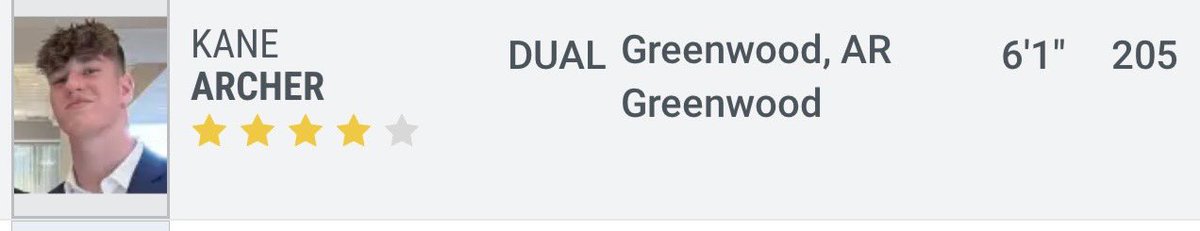 KANE
ARCHER

DUAL Greenwood, AR
Greenwood

6'1" 205